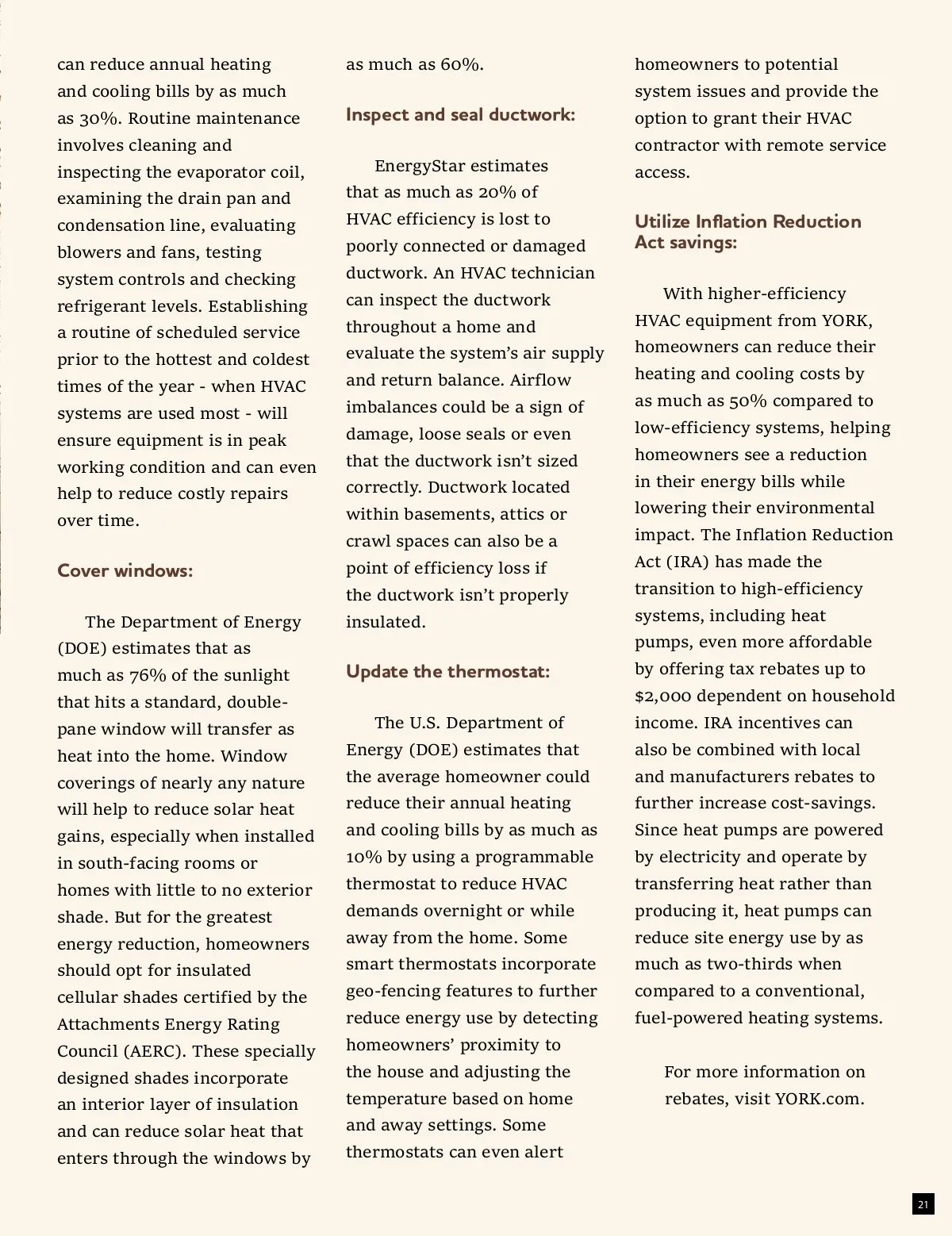 can reduce annual heating and cooling bills by as much as 30%. Routine maintenance involves cleaning and inspecting the evaporator coil, examining the drain pan and condensation line, evaluating blowers and fans, testing system controls and checking refrigerant levels. Establishing a routine of scheduled service prior to the hottest and coldest times of the year - when HVAC systems are used most - will ensure equipment is in peak working condition and can even help to reduce costly repairs over time.

Cover windows:

The Department of Energy (DOE) estimates that as much as 76% of the sunlight that hits a standard, double-pane window will transfer as heat into the home. Window coverings of nearly any nature will help to reduce solar heat gains, especially when installed in south-facing rooms or homes with little to no exterior shade. But for the greatest energy reduction, homeowners should opt for insulated cellular shades certified by the Attachments Energy Rating Council (AERC). These specially designed shades incorporate an interior layer of insulation and can reduce solar heat that enters through the windows by as much as 60%.

Inspect and seal ductwork:

EnergyStar estimates that as much as 20% of HVAC efficiency is lost to poorly connected or damaged ductwork. An HVAC technician can inspect the ductwork throughout a home and evaluate the system's air supply and return balance. Airflow imbalances could be a sign of damage, loose seals or even that the ductwork isn't sized correctly. Ductwork located within basements, attics or crawl spaces can also be a point of efficiency loss if the ductwork isn't properly insulated.

Update the thermostat:

The U.S. Department of Energy (DOE) estimates that the average homeowner could reduce their annual heating and cooling bills by as much as 10% by using a programmable thermostat to reduce HVAC demands overnight or while away from the home. Some smart thermostats incorporate geo-fencing features to further reduce energy use by detecting homeowners' proximity to the house and adjusting the temperature based on home and away settings. Some thermostats can even alert homeowners to potential system issues and provide the option to grant their HVAC contractor with remote service access.

Utilize Inflation Reduction Act savings:

With higher-efficiency HVAC equipment from YORK, homeowners can reduce their heating and cooling costs by as much as 50% compared to low-efficiency systems, helping homeowners see a reduction in their energy bills while lowering their environmental impact. The Inflation Reduction Act (IRA) has made the transition to high-efficiency systems, including heat pumps, even more affordable by offering tax rebates up to $2,000 dependent on household income. IRA incentives can also be combined with local and manufacturers rebates to further increase cost-savings. Since heat pumps are powered by electricity and operate by transferring heat rather than producing it, heat pumps can reduce site energy use by as much as two-thirds when compared to a conventional, fuel-powered heating systems.

For more information on rebates, visit YORK.com.

21